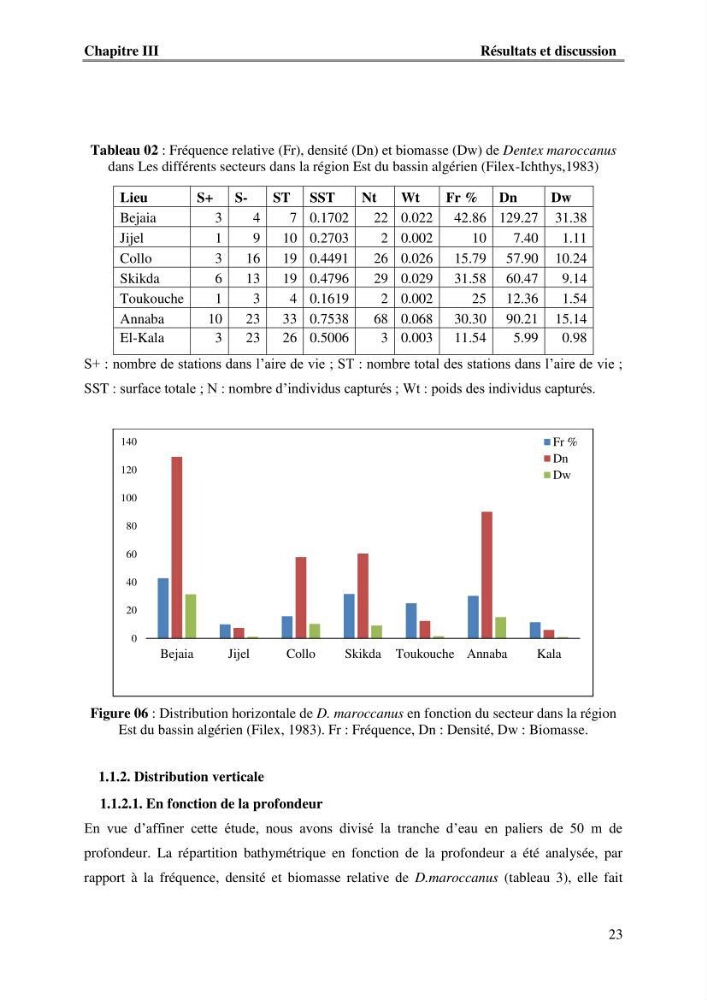 Chapitre III

Résultats et discussion

Tableau 02 : Fréquence relative (Fr), densité (Dn) et biomasse (Dw) de Dentex maroccanus dans Les différents secteurs dans la région Est du bassin algérien (Filex-Ichthys,1983)

| Lieu | S+ | S- | ST | SST | Nt | Wt | Fr % | Dn | Dw |
|---|---|---|---|---|---|---|---|---|---|
| Bejaia | 3 | 4 | 7 | 0.1702 | 22 | 0.022 | 42.86 | 129.27 | 31.38 |
| Jijel | 1 | 9 | 10 | 0.2703 | 2 | 0.002 | 10 | 7.40 | 1.11 |
| Collo | 3 | 16 | 19 | 0.4491 | 26 | 0.026 | 15.79 | 57.90 | 10.24 |
| Skikda | 6 | 13 | 19 | 0.4796 | 29 | 0.029 | 31.58 | 60.47 | 9.14 |
| Toukouche | 1 | 3 | 4 | 0.1619 | 2 | 0.002 | 25 | 12.36 | 1.54 |
| Annaba | 10 | 23 | 33 | 0.7538 | 68 | 0.068 | 30.30 | 90.21 | 15.14 |
| El-Kala | 3 | 23 | 26 | 0.5006 | 3 | 0.003 | 11.54 | 5.99 | 0.98 |

S+ : nombre de stations dans l'aire de vie ; ST : nombre total des stations dans l'aire de vie ; SST : surface totale ; N : nombre d'individus capturés ; Wt : poids des individus capturés.

140
120
100
80
60
40
20
0
Bejaia Jijel Collo Skikda Toukouche Annaba Kala
Fr %
Dn
Dw

Figure 06 : Distribution horizontale de D. maroccanus en fonction du secteur dans la région Est du bassin algérien (Filex, 1983). Fr : Fréquence, Dn : Densité, Dw : Biomasse.

1.1.2. Distribution verticale

1.1.2.1. En fonction de la profondeur

En vue d'affiner cette étude, nous avons divisé la tranche d'eau en paliers de 50 m de profondeur. La répartition bathymétrique en fonction de la profondeur a été analysée, par rapport à la fréquence, densité et biomasse relative de D.maroccanus (tableau 3), elle fait

23